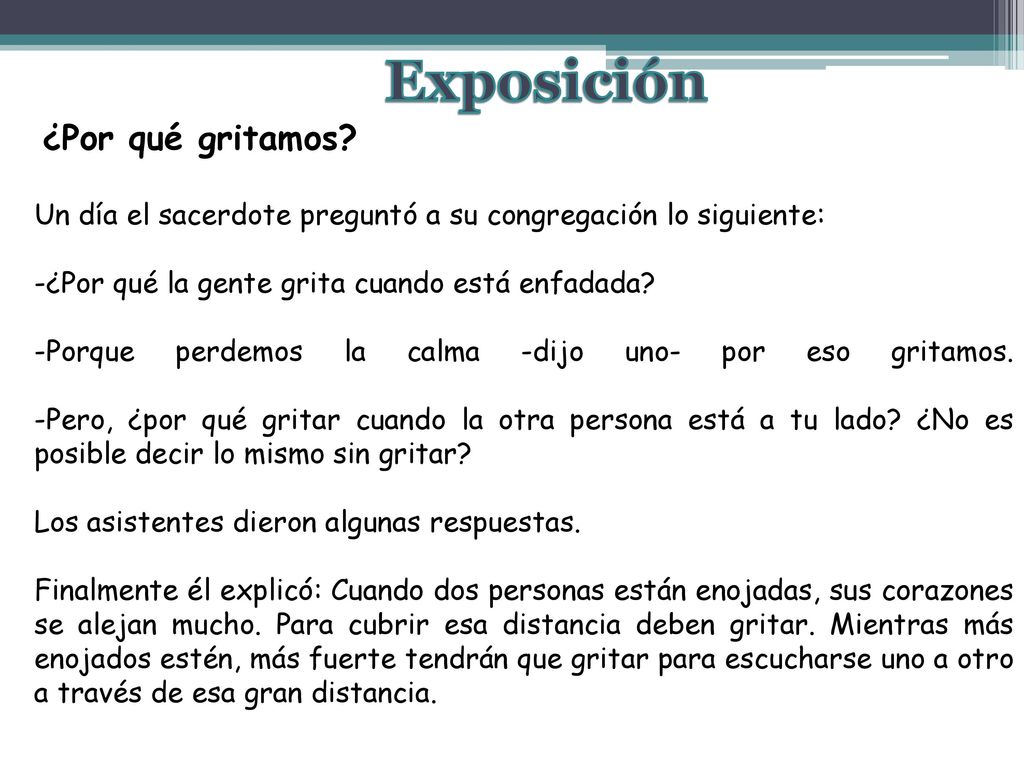 Exposición

¿Por qué gritamos?

Un día el sacerdote preguntó a su congregación lo siguiente:

-¿Por qué la gente grita cuando está enfadada?

-Porque perdemos la calma -dijo uno- por eso gritamos.

-Pero, ¿por qué gritar cuando la otra persona está a tu lado? ¿No es posible decir lo mismo sin gritar?

Los asistentes dieron algunas respuestas.

Finalmente él explicó: Cuando dos personas están enojadas, sus corazones se alejan mucho. Para cubrir esa distancia deben gritar. Mientras más enojados estén, más fuerte tendrán que gritar para escucharse uno a otro a través de esa gran distancia.